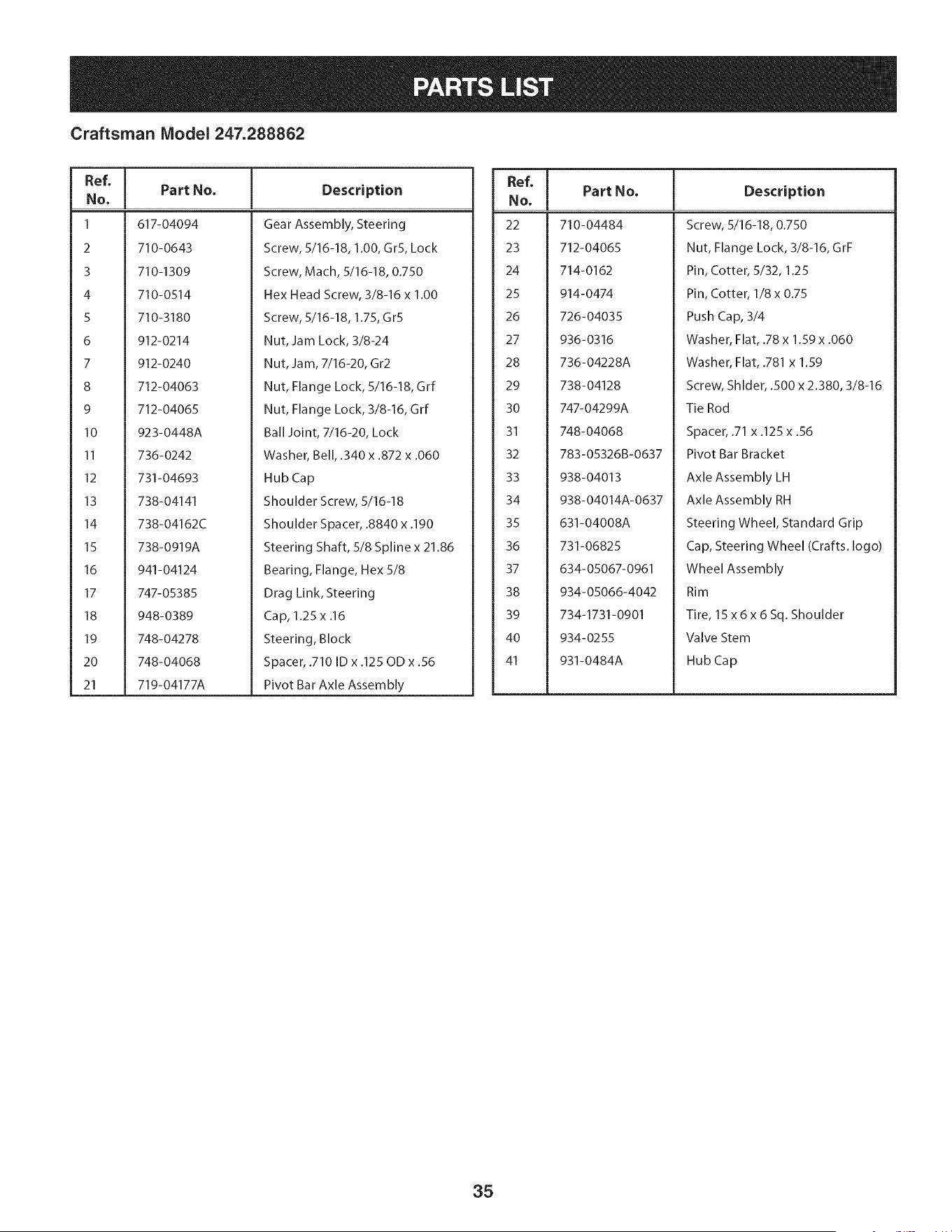 PARTS LIST

Craftsman Model 247.288862

| Ref. No. | Part No. | Description |
|---|---|---|
| 1 | 617-04094 | Gear Assembly, Steering |
| 2 | 710-0643 | Screw, 5/16-18, 1.00, Gr5, Lock |
| 3 | 710-1309 | Screw, Mach, 5/16-18, 0.750 |
| 4 | 710-0514 | Hex Head Screw, 3/8-16 x 1.00 |
| 5 | 710-3180 | Screw, 5/16-18, 1.75, Gr5 |
| 6 | 912-0214 | Nut, Jam Lock, 3/8-24 |
| 7 | 912-0240 | Nut, Jam, 7/16-20, Gr2 |
| 8 | 712-04063 | Nut, Flange Lock, 5/16-18, Grf |
| 9 | 712-04065 | Nut, Flange Lock, 3/8-16, Grf |
| 10 | 923-0448A | Ball Joint, 7/16-20, Lock |
| 11 | 736-0242 | Washer, Bell, .340 x .872 x .060 |
| 12 | 731-04693 | Hub Cap |
| 13 | 738-04141 | Shoulder Screw, 5/16-18 |
| 14 | 738-04162C | Shoulder Spacer, .8840 x .190 |
| 15 | 738-0919A | Steering Shaft, 5/8 Spline x 21.86 |
| 16 | 941-04124 | Bearing, Flange, Hex 5/8 |
| 17 | 747-05385 | Drag Link, Steering |
| 18 | 948-0389 | Cap, 1.25 x .16 |
| 19 | 748-04278 | Steering, Block |
| 20 | 748-04068 | Spacer, .710 ID x .125 OD x .56 |
| 21 | 719-04177A | Pivot Bar Axle Assembly |

| Ref. No. | Part No. | Description |
|---|---|---|
| 22 | 710-04484 | Screw, 5/16-18, 0.750 |
| 23 | 712-04065 | Nut, Flange Lock, 3/8-16, GrF |
| 24 | 714-0162 | Pin, Cotter, 5/32, 1.25 |
| 25 | 914-0474 | Pin, Cotter, 1/8 x 0.75 |
| 26 | 726-04035 | Push Cap, 3/4 |
| 27 | 936-0316 | Washer, Flat, .78 x 1.59 x .060 |
| 28 | 736-04228A | Washer, Flat, .781 x 1.59 |
| 29 | 738-04128 | Screw, Shlder, .500 x 2.380, 3/8-16 |
| 30 | 747-04299A | Tie Rod |
| 31 | 748-04068 | Spacer, .71 x .125 x .56 |
| 32 | 783-05326B-0637 | Pivot Bar Bracket |
| 33 | 938-04013 | Axle Assembly LH |
| 34 | 938-04014A-0637 | Axle Assembly RH |
| 35 | 631-04008A | Steering Wheel, Standard Grip |
| 36 | 731-06825 | Cap, Steering Wheel (Crafts. logo) |
| 37 | 634-05067-0961 | Wheel Assembly |
| 38 | 934-05066-4042 | Rim |
| 39 | 734-1731-0901 | Tire, 15 x 6 x 6 Sq. Shoulder |
| 40 | 934-0255 | Valve Stem |
| 41 | 931-0484A | Hub Cap |

35